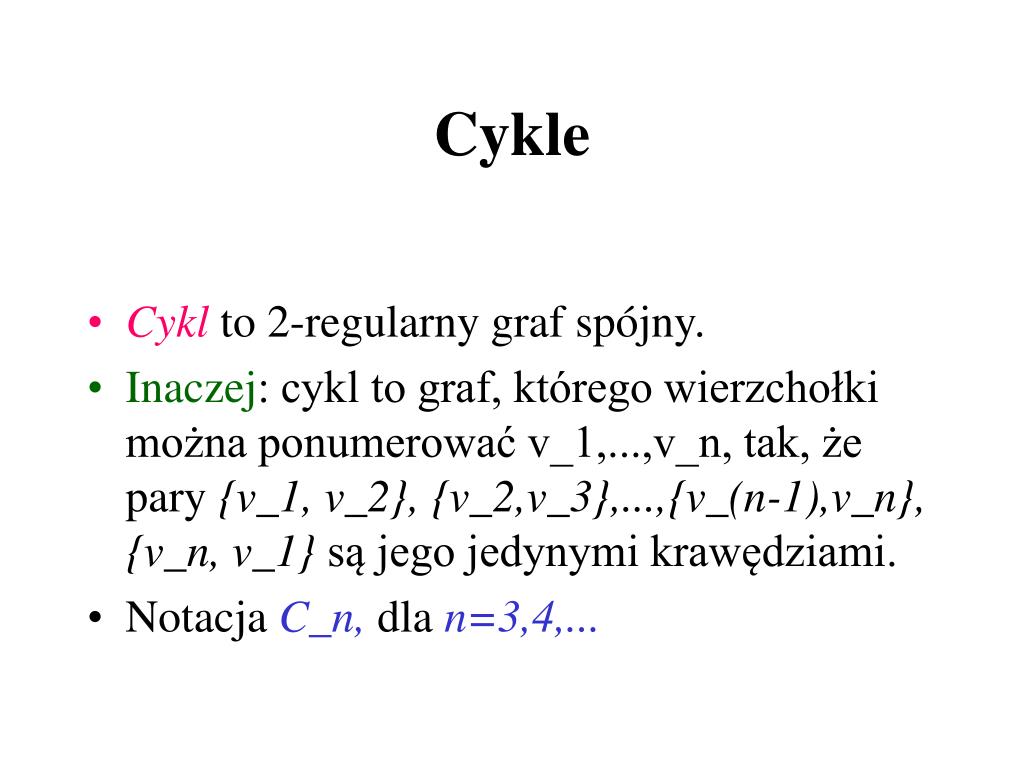 Cykle

• Cykl to 2-regularny graf spójny.
• Inaczej: cykl to graf, którego wierzchołki można ponumerować v_1,...,v_n, tak, że pary {v_1, v_2}, {v_2,v_3},...,{v_(n-1),v_n}, {v_n, v_1} są jego jedynymi krawędziami.
• Notacja C_n, dla n=3,4,...